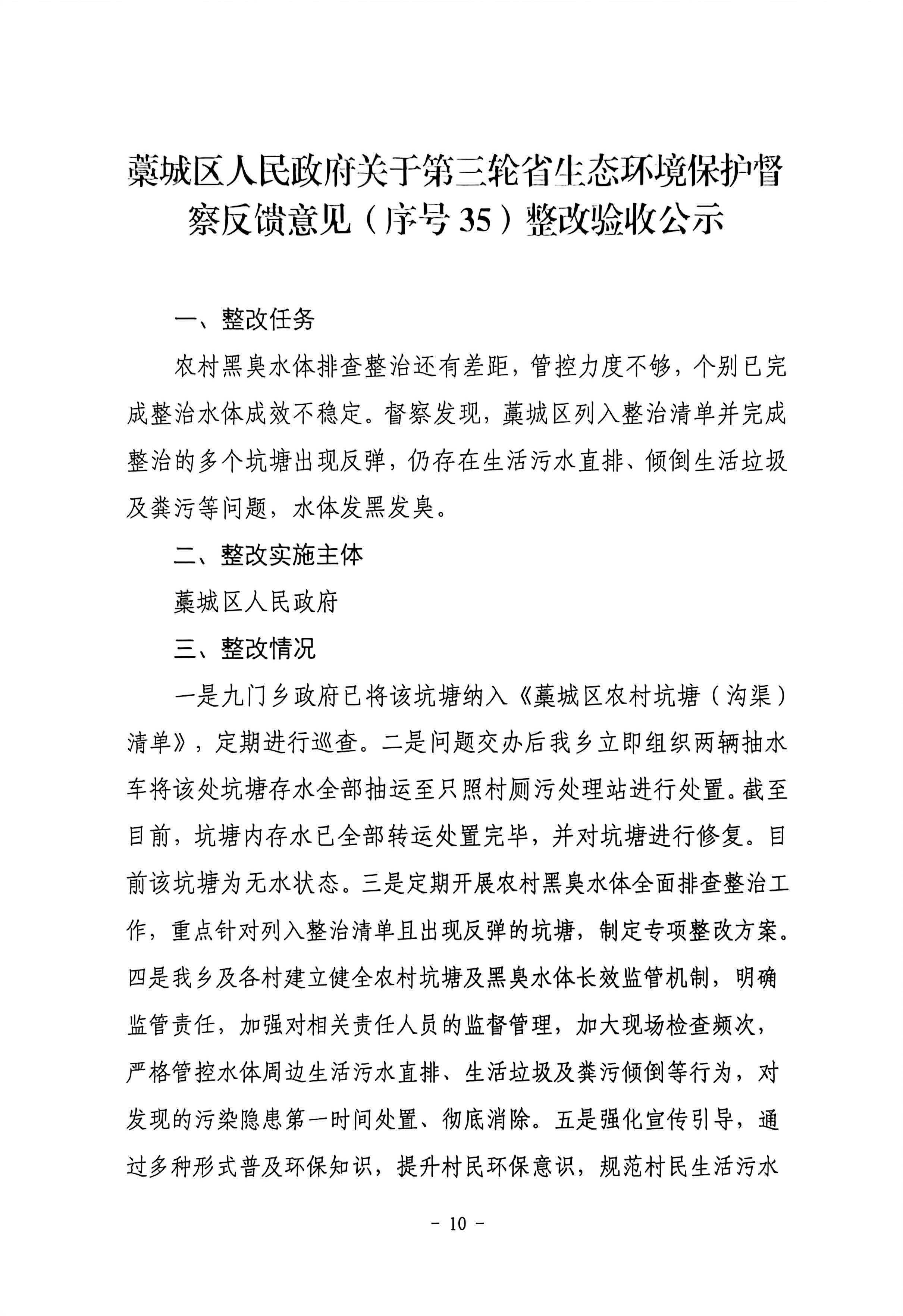 藁城区人民政府关于第三轮省生态环境保护督察反馈意见（序号 35）整改验收公示

一、整改任务

农村黑臭水体排查整治还有差距，管控力度不够，个别已完成整治水体成效不稳定。督察发现，藁城区列入整治清单并完成整治的多个坑塘出现反弹，仍存在生活污水直排、倾倒生活垃圾及粪污等问题，水体发黑发臭。

二、整改实施主体

藁城区人民政府

三、整改情况

一是九门乡政府已将该坑塘纳入《藁城区农村坑塘（沟渠）清单》，定期进行巡查。二是问题交办后我乡立即组织两辆抽水车将该处坑塘存水全部抽运至只照村厕污处理站进行处置。截至目前，坑塘内存水已全部转运处置完毕，并对坑塘进行修复。目前该坑塘为无水状态。三是定期开展农村黑臭水体全面排查整治工作，重点针对列入整治清单且出现反弹的坑塘，制定专项整改方案。四是我乡及各村建立健全农村坑塘及黑臭水体长效监管机制，明确监管责任，加强对相关责任人员的监督管理，加大现场检查频次，严格管控水体周边生活污水直排、生活垃圾及粪污倾倒等行为，对发现的污染隐患第一时间处置、彻底消除。五是强化宣传引导，通过多种形式普及环保知识，提升村民环保意识，规范村民生活污水

- 10 -